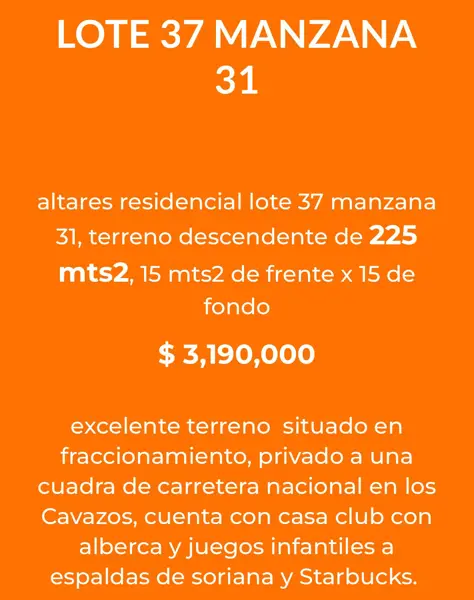 LOTE 37 MANZANA 31

altares residencial lote 37 manzana 31, terreno descendente de 225 mts2, 15 mts2 de frente x 15 de fondo

$ 3,190,000

excelente terreno situado en fraccionamiento, privado a una cuadra de carretera nacional en los Cavazos, cuenta con casa club con alberca y juegos infantiles a espaldas de soriana y Starbucks.